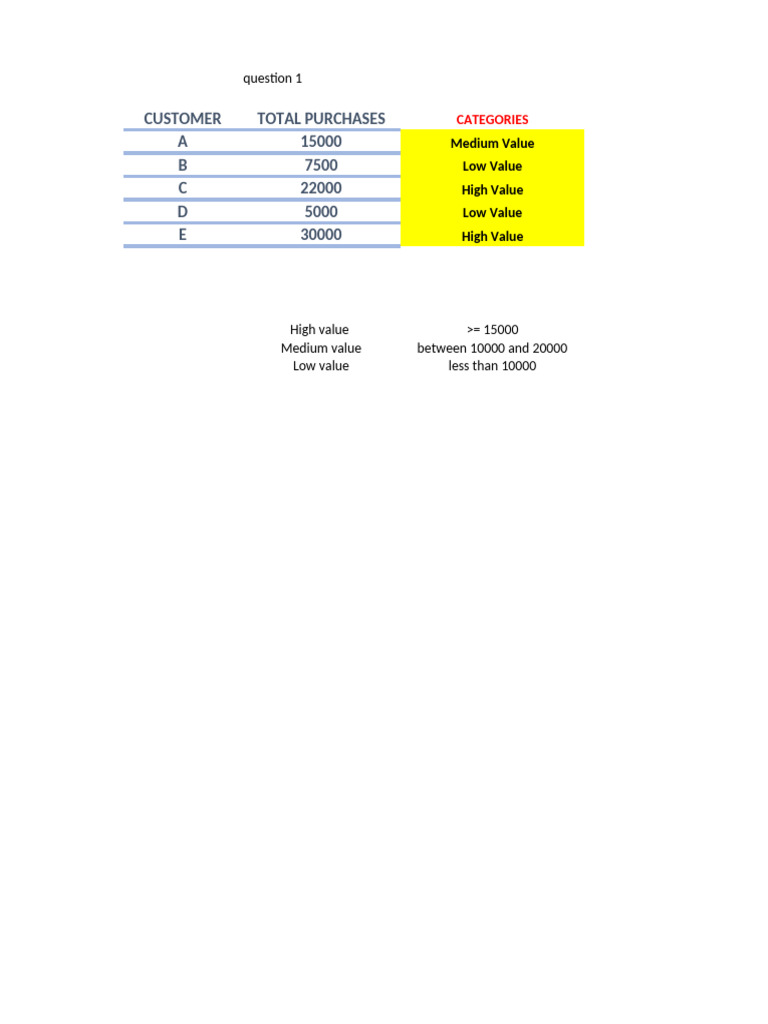 question 1

| CUSTOMER | TOTAL PURCHASES | CATEGORIES |
|---|---|---|
| A | 15000 | Medium Value |
| B | 7500 | Low Value |
| C | 22000 | High Value |
| D | 5000 | Low Value |
| E | 30000 | High Value |

| | |
|---|---|
| High value | >= 15000 |
| Medium value | between 10000 and 20000 |
| Low value | less than 10000 |